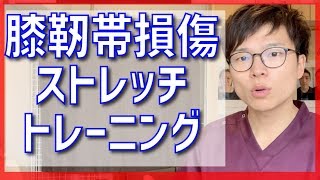 膝靭帯損傷
ストレッチ
トレーニング